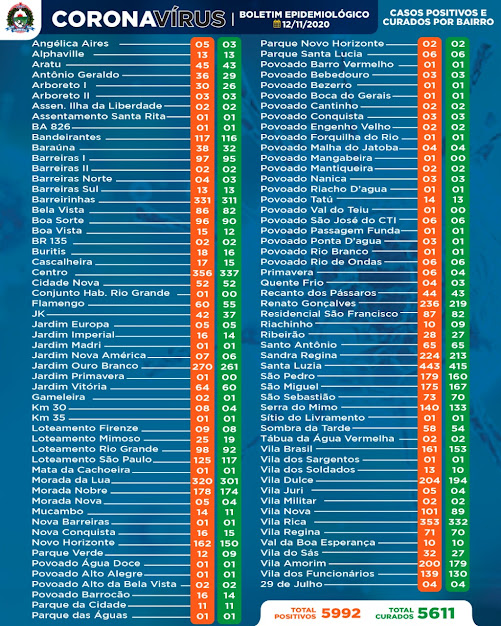 CORONAVÍRUS | BOLETIM EPIDEMIOLÓGICO 12/11/2020

CASOS POSITIVOS E CURADOS POR BAIRRO

| | | |
|---|---|---|
| Angélica Aires | 05 | 03 |
| Alphaville | 13 | 13 |
| Aratu | 45 | 43 |
| Antônio Geraldo | 36 | 29 |
| Arboreto I | 30 | 26 |
| Arboreto II | 03 | 03 |
| Assen. Ilha da Liberdade | 02 | 02 |
| Assentamento Santa Rita | 01 | 01 |
| BA 826 | 01 | 01 |
| Bandeirantes | 117 | 116 |
| Baraúna | 38 | 32 |
| Barreiras I | 97 | 95 |
| Barreiras II | 02 | 02 |
| Barreiras Norte | 04 | 03 |
| Barreiras Sul | 13 | 13 |
| Barreirinhas | 331 | 311 |
| Bela Vista | 86 | 82 |
| Boa Sorte | 96 | 90 |
| Boa Vista | 15 | 12 |
| BR 135 | 02 | 02 |
| Buritis | 18 | 16 |
| Cascalheira | 17 | 15 |
| Centro | 356 | 337 |
| Cidade Nova | 52 | 52 |
| Conjunto Hab. Rio Grande | 01 | 00 |
| Flamengo | 60 | 55 |
| JK | 42 | 37 |
| Jardim Europa | 05 | 05 |
| Jardim Imperial | 16 | 14 |
| Jardim Madri | 01 | 01 |
| Jardim Nova América | 07 | 06 |
| Jardim Ouro Branco | 270 | 261 |
| Jardim Primavera | 01 | 00 |
| Jardim Vitória | 64 | 60 |
| Gameleira | 02 | 01 |
| Km 30 | 08 | 04 |
| Km 35 | 01 | 01 |
| Loteamento Firenze | 09 | 08 |
| Loteamento Mimoso | 25 | 19 |
| Loteamento Rio Grande | 98 | 92 |
| Loteamento São Paulo | 125 | 117 |
| Mata da Cachoeira | 01 | 01 |
| Morada da Lua | 320 | 301 |
| Morada Nobre | 178 | 174 |
| Morada Nova | 05 | 04 |
| Mucambo | 14 | 11 |
| Nova Barreiras | 01 | 01 |
| Nova Conquista | 16 | 15 |
| Novo Horizonte | 162 | 150 |
| Parque Verde | 12 | 09 |
| Povoado Água Doce | 01 | 01 |
| Povoado Alto Alegre | 01 | 01 |
| Povoado Alto da Bela Vista | 02 | 02 |
| Povoado Barrocão | 16 | 14 |
| Parque da Cidade | 11 | 11 |
| Parque das Águas | 01 | 01 |

| | | |
|---|---|---|
| Parque Novo Horizonte | 02 | 02 |
| Parque Santa Lucia | 06 | 06 |
| Povoado Barro Vermelho | 01 | 01 |
| Povoado Bebedouro | 03 | 03 |
| Povoado Bezerro | 01 | 01 |
| Povoado Boca do Gerais | 01 | 01 |
| Povoado Cantinho | 02 | 02 |
| Povoado Conquista | 03 | 03 |
| Povoado Engenho Velho | 02 | 02 |
| Povoado Forquilha do Rio | 01 | 01 |
| Povoado Malha do Jatoba | 04 | 04 |
| Povoado Mangabeira | 01 | 00 |
| Povoado Mantiqueira | 02 | 02 |
| Povoado Nanica | 03 | 03 |
| Povoado Riacho D'agua | 01 | 01 |
| Povoado Tatú | 14 | 13 |
| Povoado Val do Teiu | 01 | 00 |
| Povoado São José do CTI | 06 | 06 |
| Povoado Passagem Funda | 01 | 01 |
| Povoado Ponta D'agua | 03 | 01 |
| Povoado Rio Branco | 01 | 01 |
| Povoado Rio de Ondas | 06 | 06 |
| Primavera | 06 | 04 |
| Quente Frio | 04 | 03 |
| Recanto dos Pássaros | 44 | 43 |
| Renato Gonçalves | 236 | 219 |
| Residencial São Francisco | 87 | 82 |
| Riachinho | 10 | 09 |
| Ribeirão | 28 | 27 |
| Santo Antônio | 65 | 65 |
| Sandra Regina | 224 | 213 |
| Santa Luzia | 443 | 415 |
| São Pedro | 179 | 160 |
| São Miguel | 175 | 167 |
| São Sebastião | 73 | 70 |
| Serra do Mimo | 140 | 133 |
| Sítio do Livramento | 01 | 01 |
| Sombra da Tarde | 58 | 54 |
| Tábua da Água Vermelha | 02 | 02 |
| Vila Brasil | 161 | 153 |
| Vila dos Sargentos | 01 | 01 |
| Vila dos Soldados | 13 | 10 |
| Vila Dulce | 204 | 194 |
| Vila Juri | 05 | 04 |
| Vila Militar | 02 | 02 |
| Vila Nova | 101 | 89 |
| Vila Rica | 353 | 332 |
| Vila Regina | 71 | 70 |
| Val da Boa Esperança | 10 | 10 |
| Vila do Sás | 32 | 27 |
| Vila Amorim | 200 | 179 |
| Vila dos Funcionários | 139 | 130 |
| 29 de Julho | 04 | 04 |

TOTAL POSITIVOS 5992
TOTAL CURADOS 5611